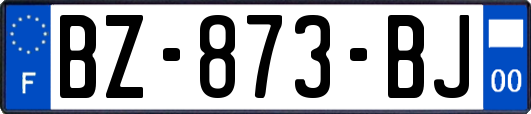 F

BZ-873-BJ

00